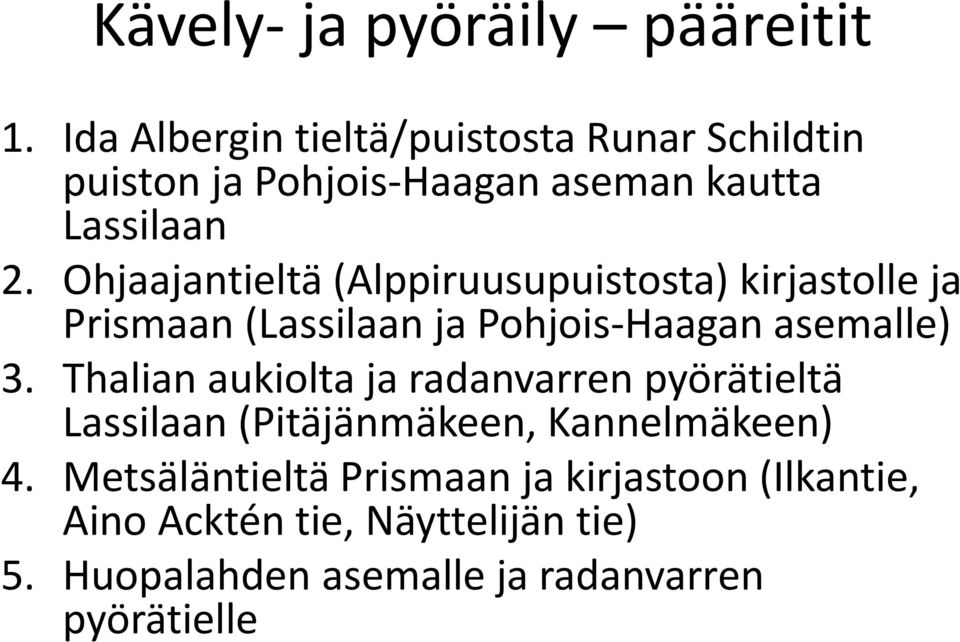 Kävely- ja pyöräily – pääreitit

1. Ida Albergin tieltä/puistosta Runar Schildtin puiston ja Pohjois-Haagan aseman kautta Lassilaan
2. Ohjaajantieltä (Alppiruusupuistosta) kirjastolle ja Prismaan (Lassilaan ja Pohjois-Haagan asemalle)
3. Thalian aukiolta ja radanvarren pyörätieltä Lassilaan (Pitäjänmäkeen, Kannelmäkeen)
4. Metsäläntieltä Prismaan ja kirjastoon (Ilkantie, Aino Acktén tie, Näyttelijän tie)
5. Huopalahden asemalle ja radanvarren pyörätielle